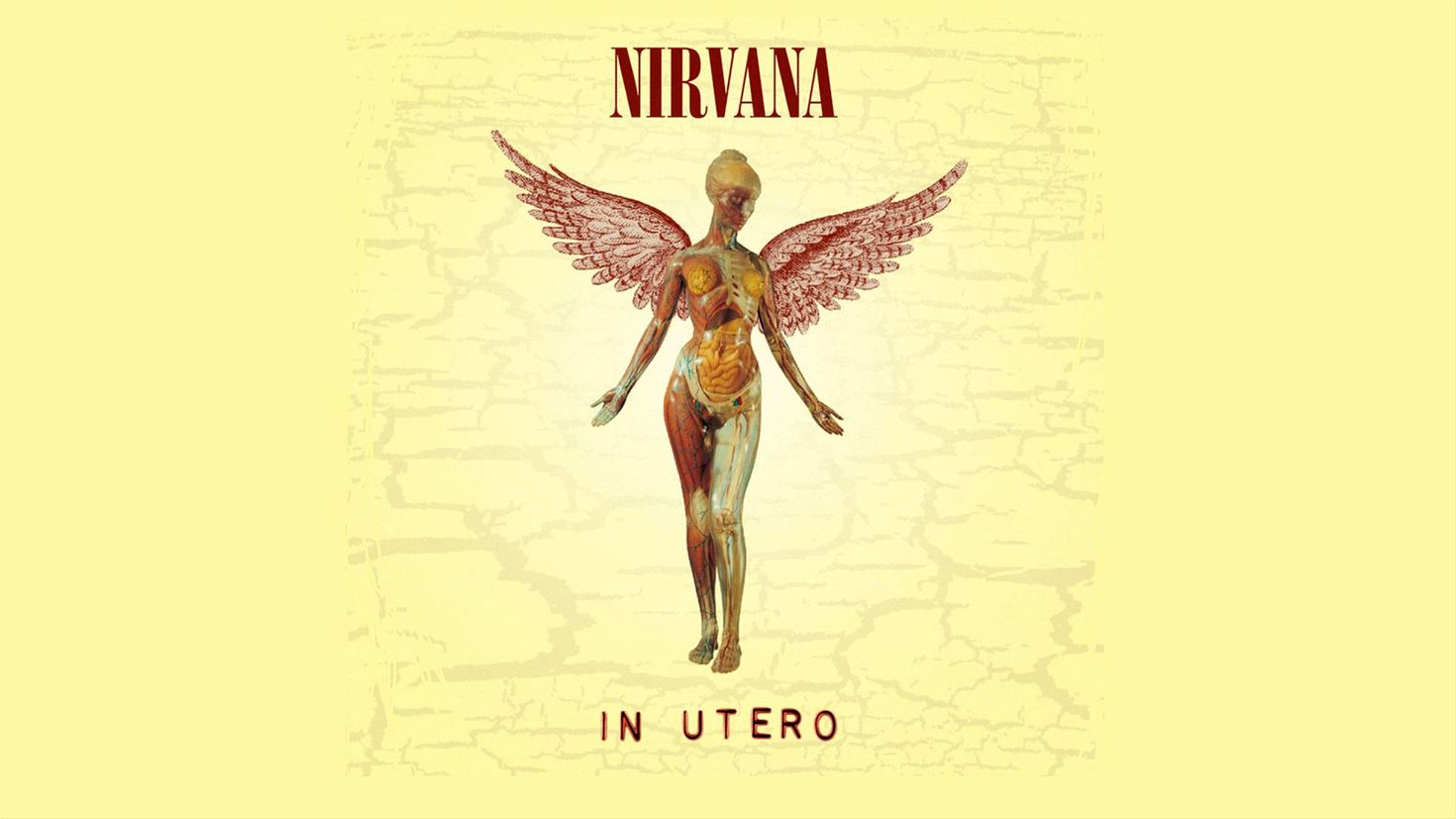 NIRVANA

IN UTERO